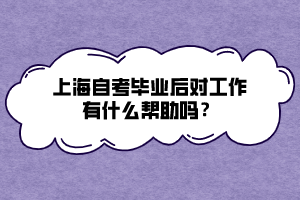 上海自考毕业后对工作有什么帮助吗？